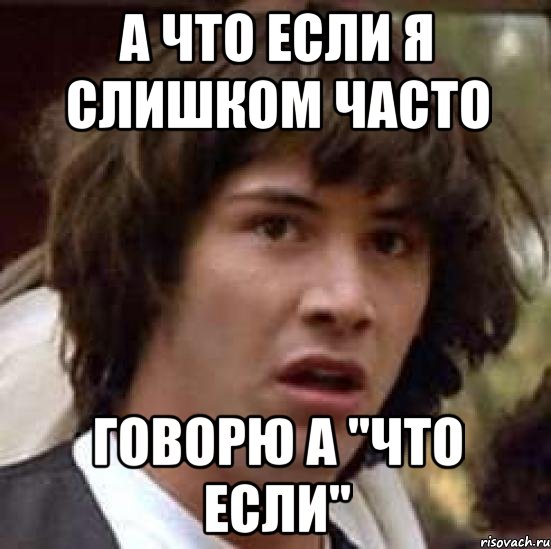 А ЧТО ЕСЛИ Я СЛИШКОМ ЧАСТО

ГОВОРЮ А "ЧТО ЕСЛИ"

risovach.ru